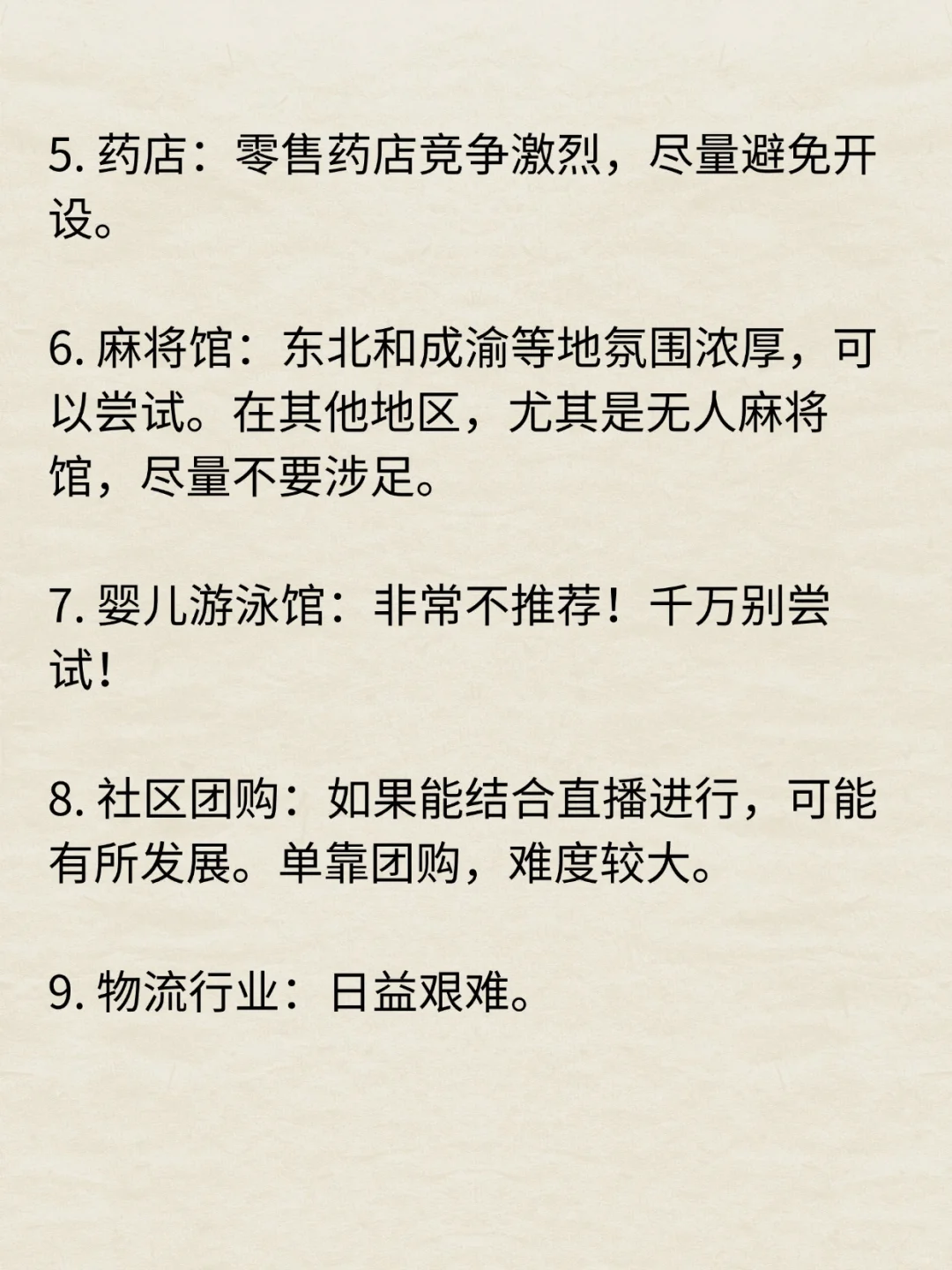 5. 药店：零售药店竞争激烈，尽量避免开设。

6. 麻将馆：东北和成渝等地氛围浓厚，可以尝试。在其他地区，尤其是无人麻将馆，尽量不要涉足。

7. 婴儿游泳馆：非常不推荐！千万别尝试！

8. 社区团购：如果能结合直播进行，可能有所发展。单靠团购，难度较大。

9. 物流行业：日益艰难。